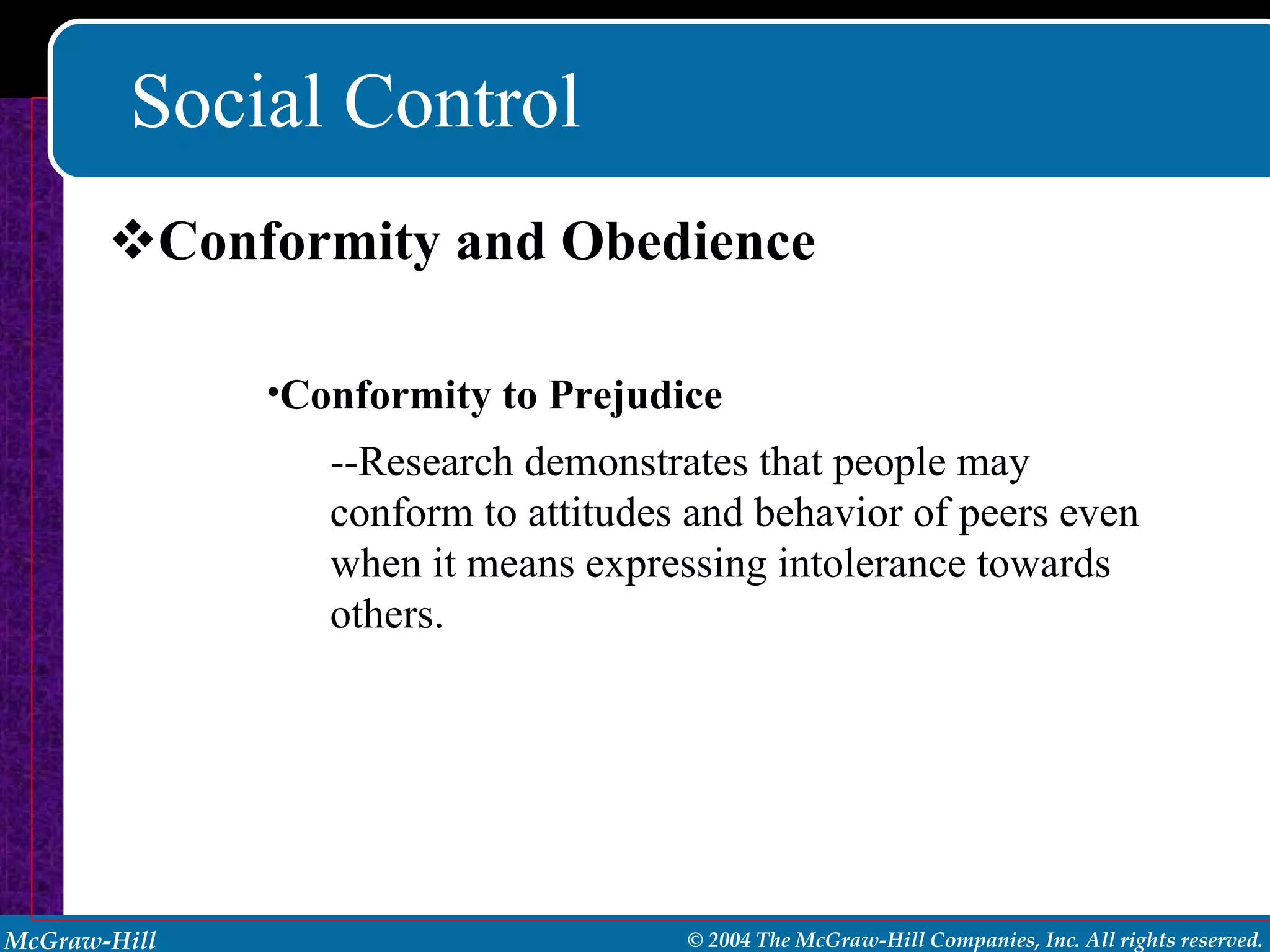 Social Control

❖Conformity and Obedience

•Conformity to Prejudice

--Research demonstrates that people may conform to attitudes and behavior of peers even when it means expressing intolerance towards others.

McGraw-Hill

© 2004 The McGraw-Hill Companies, Inc. All rights reserved.